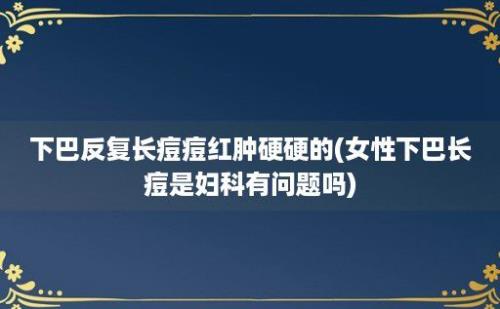 下巴反复长痘痘红肿硬硬的(女性下巴长痘是妇科有问题吗)